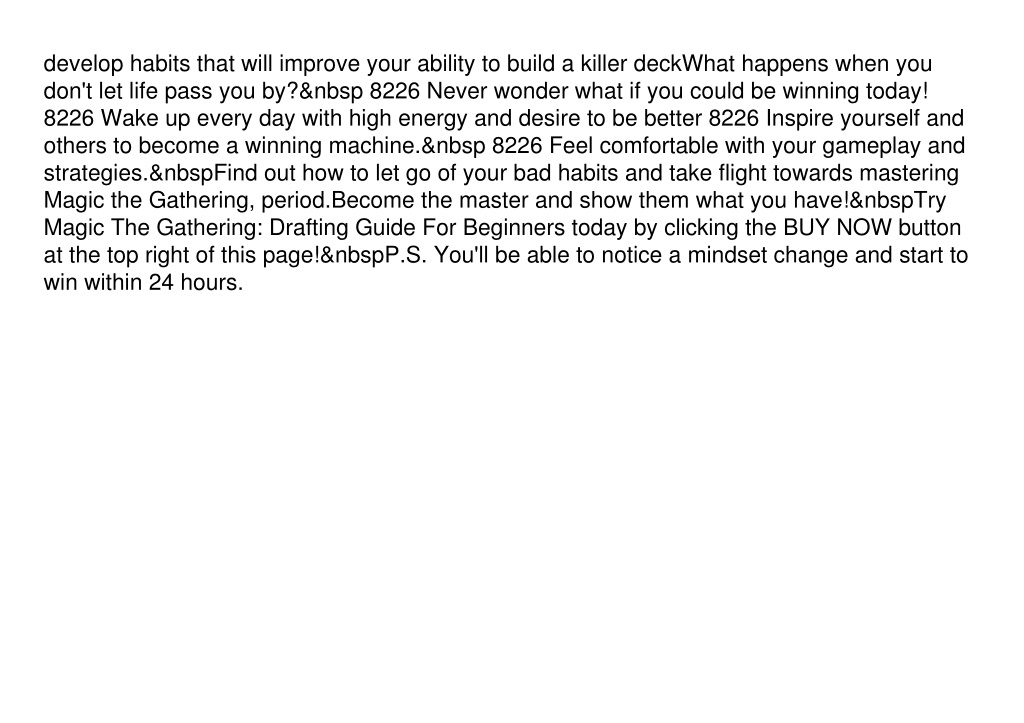 develop habits that will improve your ability to build a killer deckWhat happens when you don't let life pass you by?&nbsp 8226 Never wonder what if you could be winning today! 8226 Wake up every day with high energy and desire to be better 8226 Inspire yourself and others to become a winning machine.&nbsp 8226 Feel comfortable with your gameplay and strategies.&nbspFind out how to let go of your bad habits and take flight towards mastering Magic the Gathering, period.Become the master and show them what you have!&nbspTry Magic The Gathering: Drafting Guide For Beginners today by clicking the BUY NOW button at the top right of this page!&nbspP.S. You'll be able to notice a mindset change and start to win within 24 hours.